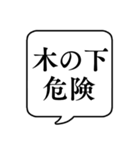 木の下
危険